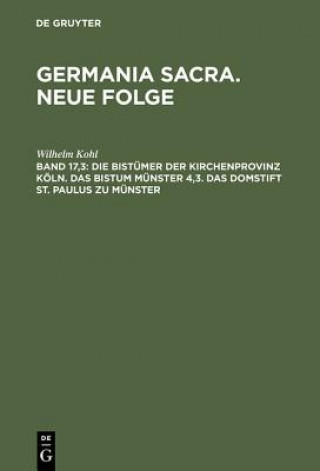 DE GRUYTER

GERMANIA SACRA. NEUE FOLGE

Wilhelm Kohl

BAND 17,3: DIE BISTÜMER DER KIRCHENPROVINZ KÖLN. DAS BISTUM MÜNSTER 4,3. DAS DOMSTIFT ST. PAULUS ZU MÜNSTER

DE G